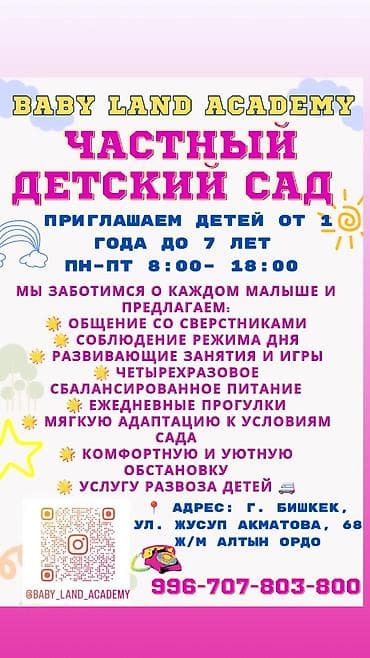 BABY LAND ACADEMY
ЧАСТНЫЙ ДЕТСКИЙ САД

ПРИГЛАШАЕМ ДЕТЕЙ ОТ 1 ГОДА ДО 7 ЛЕТ
ПН-ПТ 8:00- 18:00

МЫ ЗАБОТИМСЯ О КАЖДОМ МАЛЫШЕ И ПРЕДЛАГАЕМ:
ОБЩЕНИЕ СО СВЕРСТНИКАМИ
СОБЛЮДЕНИЕ РЕЖИМА ДНЯ
РАЗВИВАЮЩИЕ ЗАНЯТИЯ И ИГРЫ
ЧЕТЫРЕХРАЗОВОЕ СБАЛАНСИРОВАННОЕ ПИТАНИЕ
ЕЖЕДНЕВНЫЕ ПРОГУЛКИ
МЯГКУЮ АДАПТАЦИЮ К УСЛОВИЯМ САДА
КОМФОРТНУЮ И УЮТНУЮ ОБСТАНОВКУ
УСЛУГУ РАЗВОЗА ДЕТЕЙ

АДРЕС: Г. БИШКЕК, УЛ. ЖУСУП АКМАТОВА, 68 Ж/М АЛТЫН ОРДО

@BABY_LAND_ACADEMY

996-707-803-800